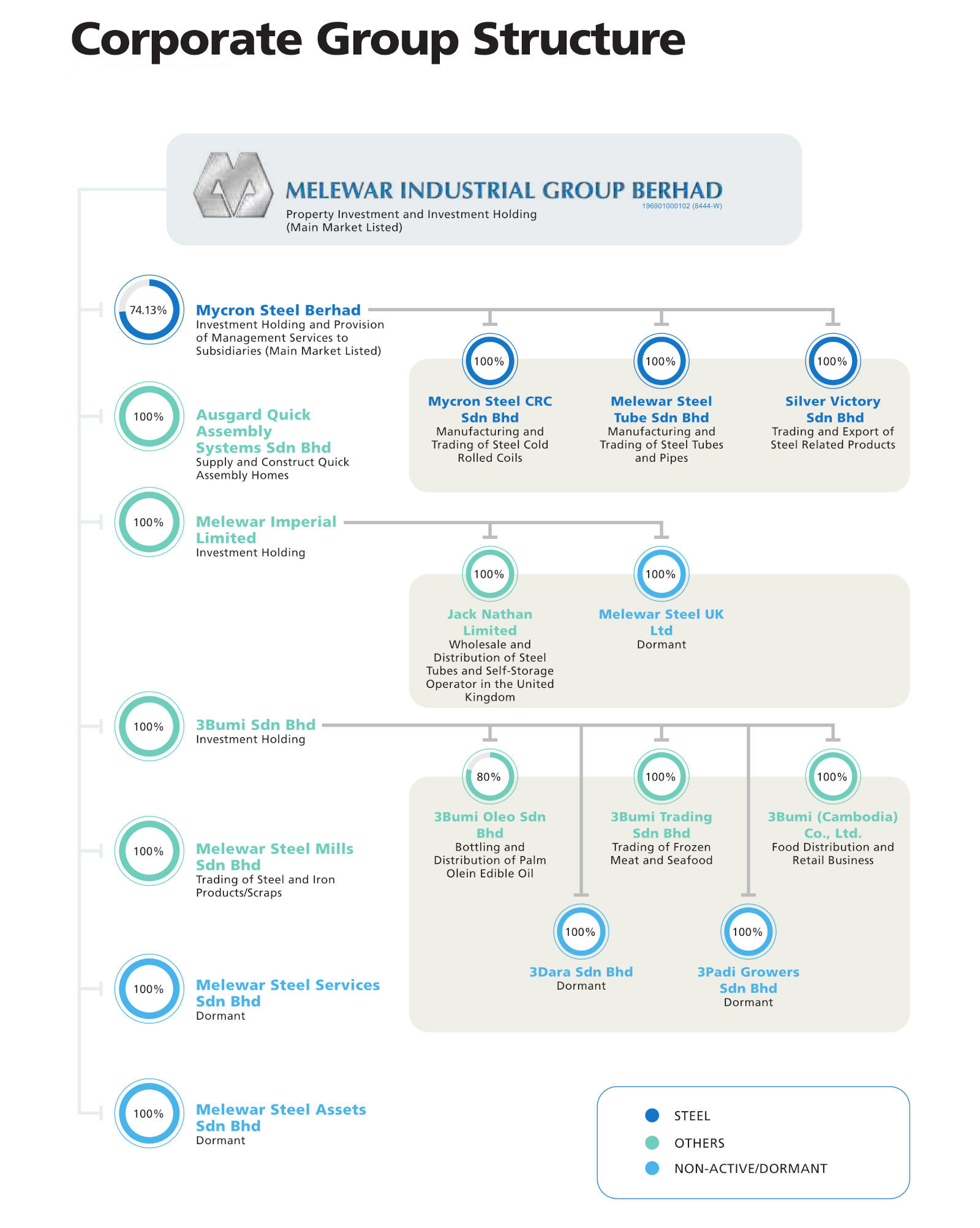 Corporate Group Structure

MELEWAR INDUSTRIAL GROUP BERHAD
196901000102 (8444-W)
Property Investment and Investment Holding
(Main Market Listed)

74.13%
Mycron Steel Berhad
Investment Holding and Provision of Management Services to Subsidiaries (Main Market Listed)

100%
Mycron Steel CRC Sdn Bhd
Manufacturing and Trading of Steel Cold Rolled Coils

100%
Melewar Steel Tube Sdn Bhd
Manufacturing and Trading of Steel Tubes and Pipes

100%
Silver Victory Sdn Bhd
Trading and Export of Steel Related Products

100%
Ausgard Quick Assembly Systems Sdn Bhd
Supply and Construct Quick Assembly Homes

100%
Melewar Imperial Limited
Investment Holding

100%
Jack Nathan Limited
Wholesale and Distribution of Steel Tubes and Self-Storage Operator in the United Kingdom

100%
Melewar Steel UK Ltd
Dormant

100%
3Bumi Sdn Bhd
Investment Holding

80%
3Bumi Oleo Sdn Bhd
Bottling and Distribution of Palm Olein Edible Oil

100%
3Bumi Trading Sdn Bhd
Trading of Frozen Meat and Seafood

100%
3Bumi (Cambodia) Co., Ltd.
Food Distribution and Retail Business

100%
3Dara Sdn Bhd
Dormant

100%
3Padi Growers Sdn Bhd
Dormant

100%
Melewar Steel Mills Sdn Bhd
Trading of Steel and Iron Products/Scraps

100%
Melewar Steel Services Sdn Bhd
Dormant

100%
Melewar Steel Assets Sdn Bhd
Dormant

STEEL
OTHERS
NON-ACTIVE/DORMANT